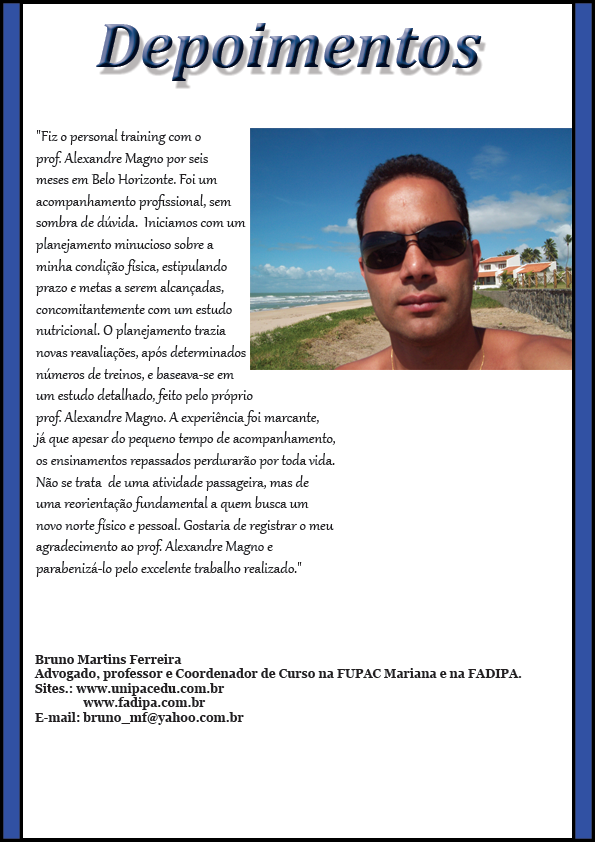 Depoimentos

"Fiz o personal training com o prof. Alexandre Magno por seis meses em Belo Horizonte. Foi um acompanhamento profissional, sem sombra de dúvida. Iniciamos com um planejamento minucioso sobre a minha condição física, estipulando prazo e metas a serem alcançadas, concomitantemente com um estudo nutricional. O planejamento trazia novas reavaliações, após determinados números de treinos, e baseava-se em um estudo detalhado, feito pelo próprio prof. Alexandre Magno. A experiência foi marcante, já que apesar do pequeno tempo de acompanhamento, os ensinamentos repassados perdurarão por toda vida. Não se trata de uma atividade passageira, mas de uma reorientação fundamental a quem busca um novo norte físico e pessoal. Gostaria de registrar o meu agradecimento ao prof. Alexandre Magno e parabenizá-lo pelo excelente trabalho realizado."

Bruno Martins Ferreira
Advogado, professor e Coordenador de Curso na FUPAC Mariana e na FADIPA.
Sites.: www.unipacedu.com.br
www.fadipa.com.br
E-mail: bruno_mf@yahoo.com.br